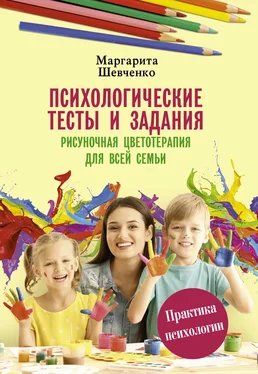 Маргарита
Шевченко

ПСИХОЛОГИЧЕСКИЕ ТЕСТЫ И ЗАДАНИЯ

РИСУНОЧНАЯ ЦВЕТОТЕРАПИЯ ДЛЯ ВСЕЙ СЕМЬИ

Практика психологии